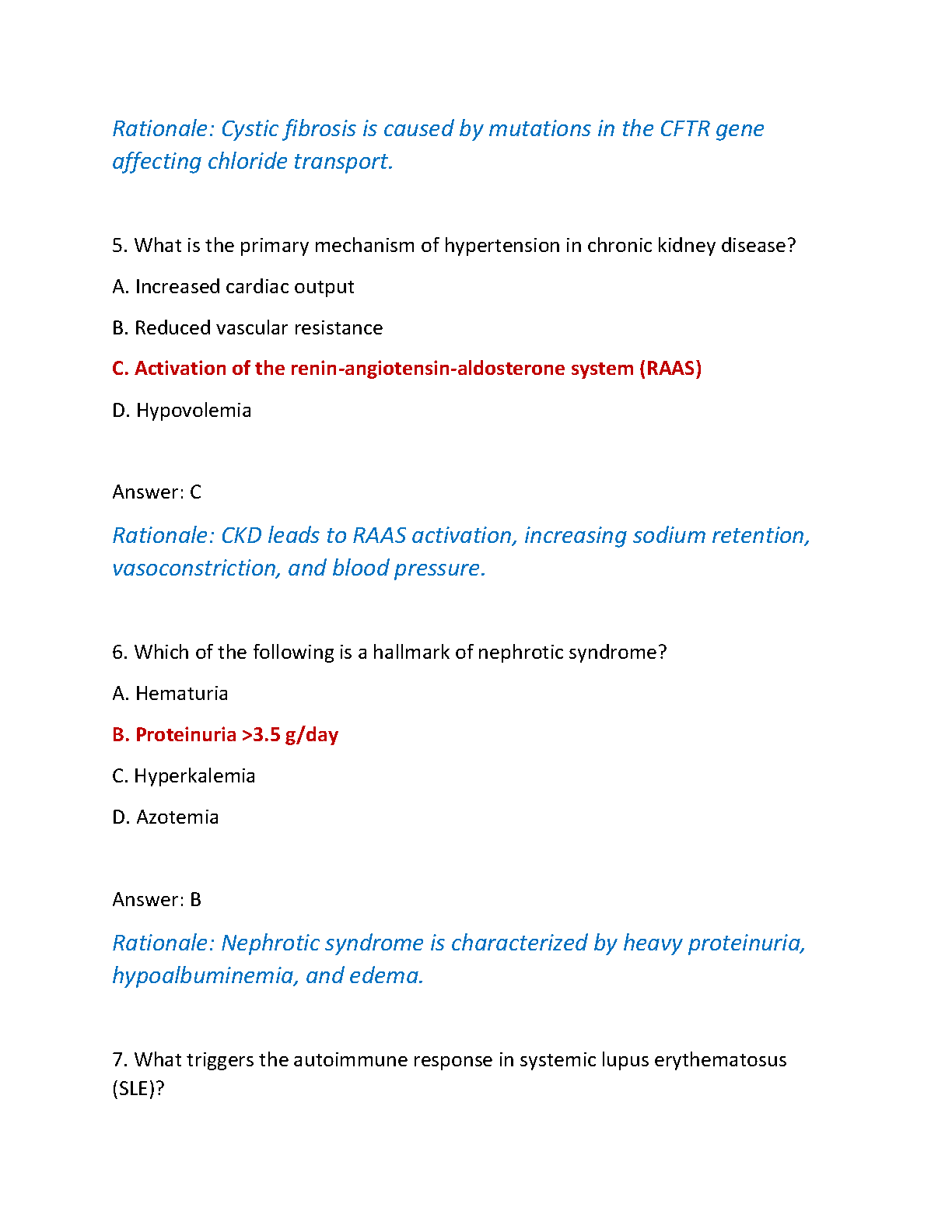 Rationale: Cystic fibrosis is caused by mutations in the CFTR gene affecting chloride transport.

5. What is the primary mechanism of hypertension in chronic kidney disease?

A. Increased cardiac output

B. Reduced vascular resistance

C. Activation of the renin-angiotensin-aldosterone system (RAAS)

D. Hypovolemia

Answer: C

Rationale: CKD leads to RAAS activation, increasing sodium retention, vasoconstriction, and blood pressure.

6. Which of the following is a hallmark of nephrotic syndrome?

A. Hematuria

B. Proteinuria >3.5 g/day

C. Hyperkalemia

D. Azotemia

Answer: B

Rationale: Nephrotic syndrome is characterized by heavy proteinuria, hypoalbuminemia, and edema.

7. What triggers the autoimmune response in systemic lupus erythematosus (SLE)?